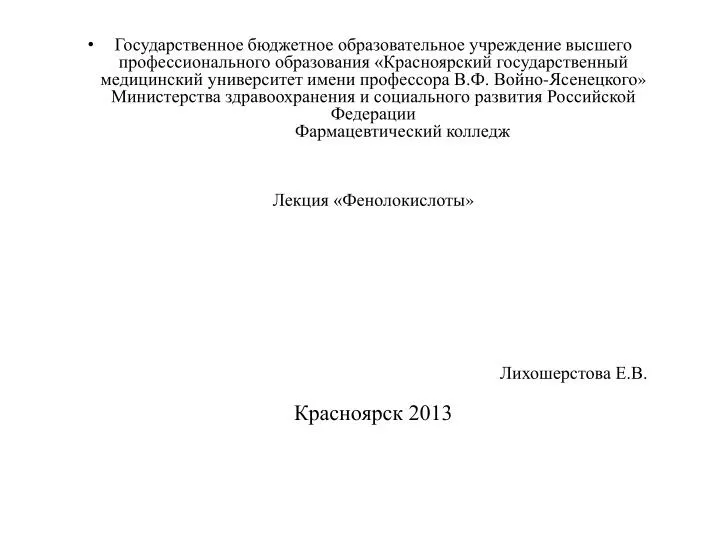 • Государственное бюджетное образовательное учреждение высшего профессионального образования «Красноярский государственный медицинский университет имени профессора В.Ф. Войно-Ясенецкого» Министерства здравоохранения и социального развития Российской Федерации
Фармацевтический колледж

Лекция «Фенолокислоты»

Лихошерстова Е.В.

Красноярск 2013